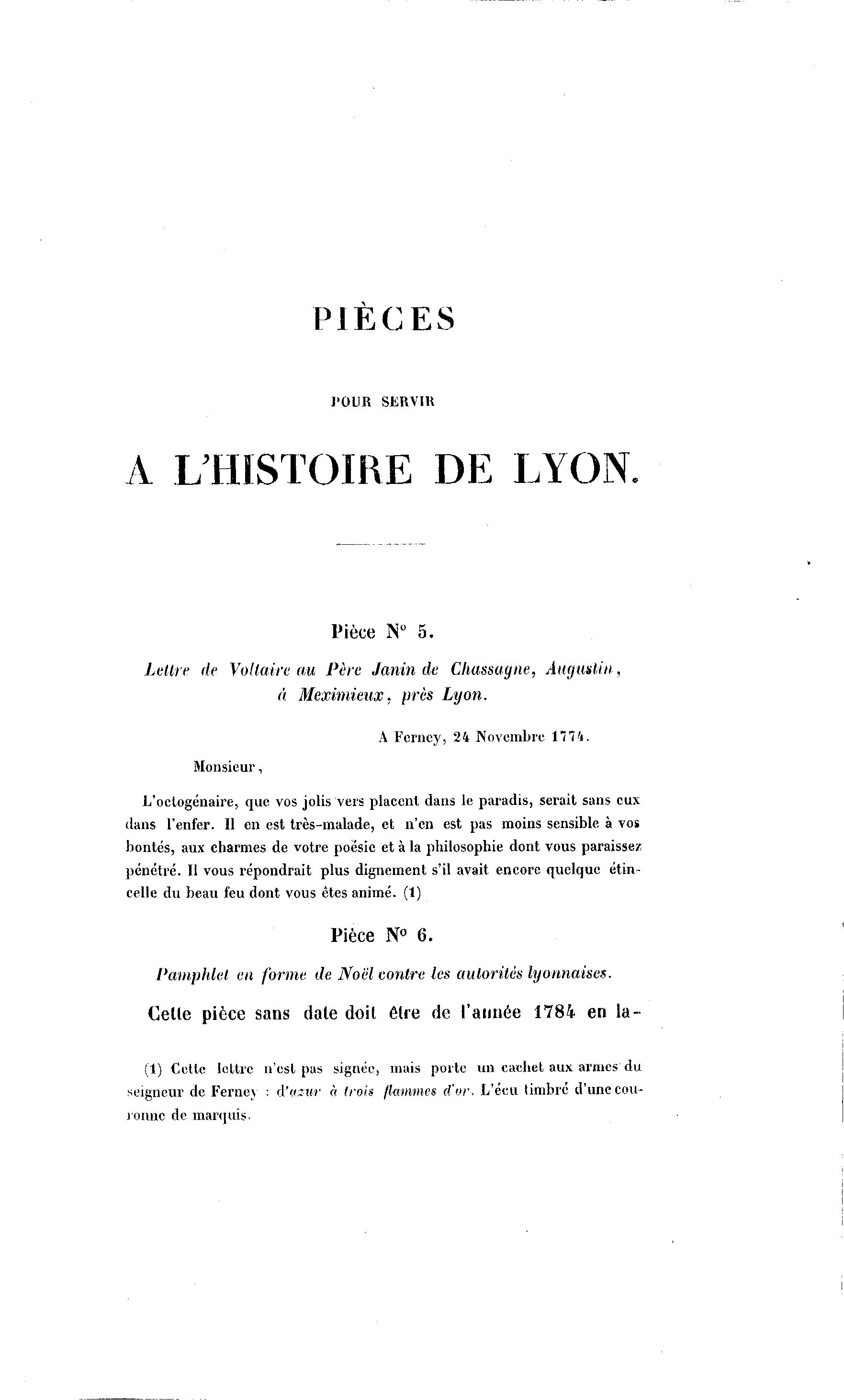 PIÈCES

POUR SERVIR

A L'HISTOIRE DE LYON.

Pièce N° 5.

Lettre de Voltaire au Père Janin de Chassagne, Augustin, à Meximieux, près Lyon.

A Ferney, 24 Novembre 1774.

Monsieur,

L'octogénaire, que vos jolis vers placent dans le paradis, serait sans eux dans l'enfer. Il en est très-malade, et n'en est pas moins sensible à vos bontés, aux charmes de votre poësie et à la philosophie dont vous paraissez pénétré. Il vous répondrait plus dignement s'il avait encore quelque étincelle du beau feu dont vous êtes animé. (1)

Pièce N° 6.

Pamphlet en forme de Noël contre les autorités lyonnaises.

Cette pièce sans date doit être de l'année 1784 en la-

(1) Cette lettre n'est pas signée, mais porte un cachet aux armes du seigneur de Ferney : d'azur à trois flammes d'or. L'écu timbré d'une couronne de marquis.